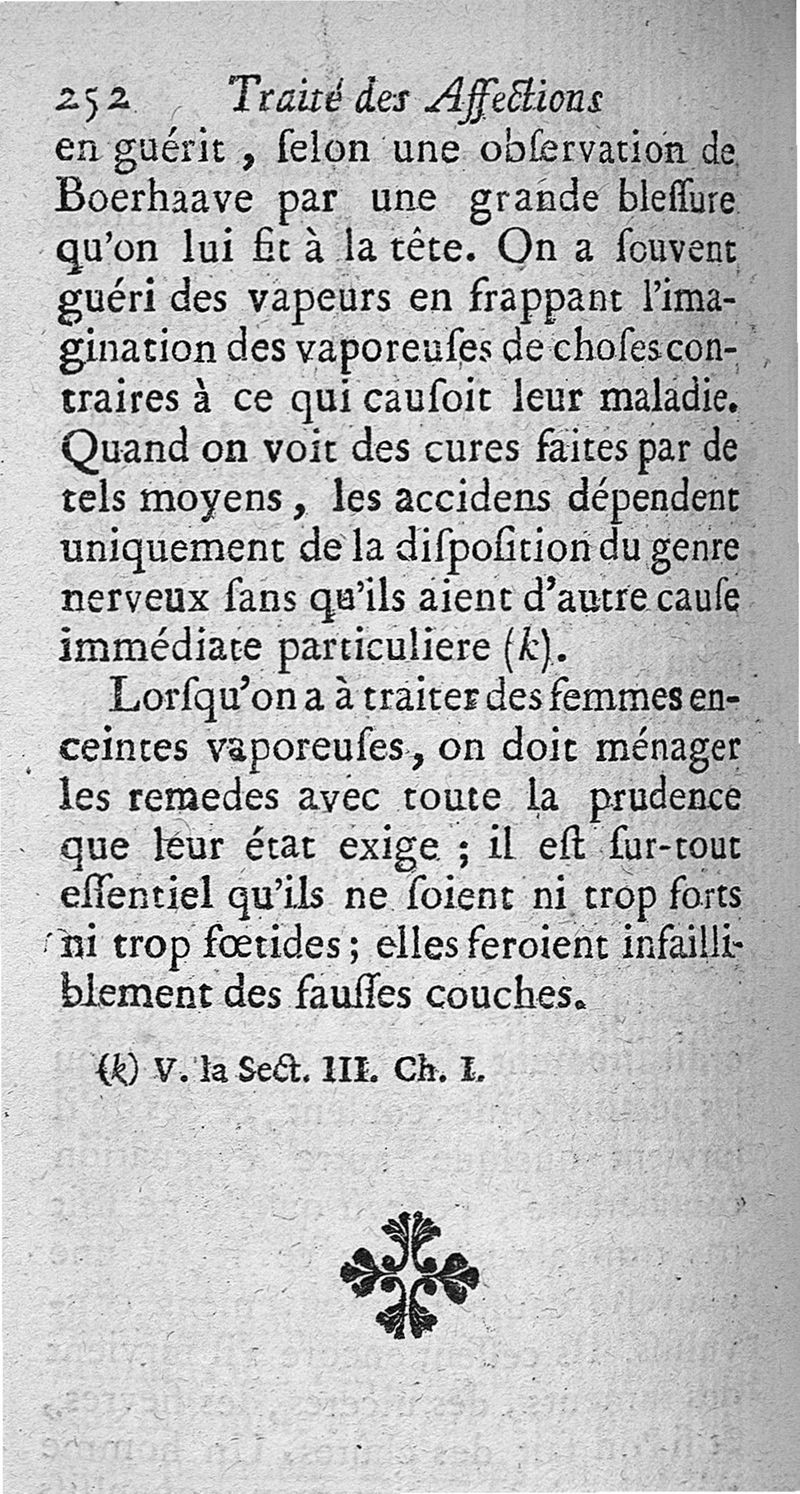 252 Traité des Affections

en guérit, selon une observation de Boerhaave par une grande blessure qu'on lui fit à la tête. On a souvent guéri des vapeurs en frappant l'imagination des vaporeuses de choses contraires à ce qui causoit leur maladie. Quand on voit des cures faites par de tels moyens, les accidens dépendent uniquement de la disposition du genre nerveux sans qu'ils aient d'autre cause immédiate particuliere (k).

Lorsqu'on a à traiter des femmes enceintes vaporeuses, on doit ménager les remedes avec toute la prudence que leur état exige ; il est sur-tout essentiel qu'ils ne soient ni trop forts ni trop fœtides ; elles feroient infailliblement des fausses couches.

(k) V. la Sect. III. Ch. I.